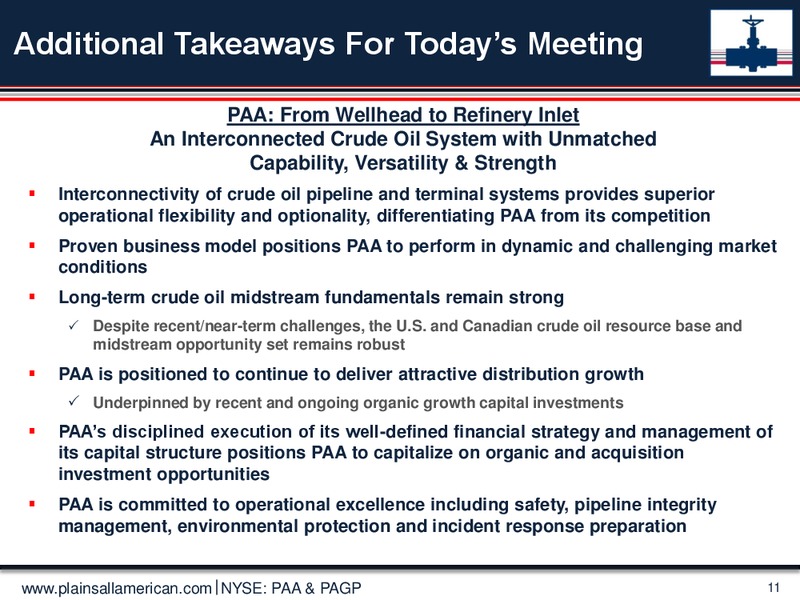 Additional Takeaways For Today's Meeting

PAA: From Wellhead to Refinery Inlet
An Interconnected Crude Oil System with Unmatched Capability, Versatility & Strength

▪ Interconnectivity of crude oil pipeline and terminal systems provides superior operational flexibility and optionality, differentiating PAA from its competition

▪ Proven business model positions PAA to perform in dynamic and challenging market conditions

▪ Long-term crude oil midstream fundamentals remain strong

✓ Despite recent/near-term challenges, the U.S. and Canadian crude oil resource base and midstream opportunity set remains robust

▪ PAA is positioned to continue to deliver attractive distribution growth

✓ Underpinned by recent and ongoing organic growth capital investments

▪ PAA's disciplined execution of its well-defined financial strategy and management of its capital structure positions PAA to capitalize on organic and acquisition investment opportunities

▪ PAA is committed to operational excellence including safety, pipeline integrity management, environmental protection and incident response preparation

www.plainsallamerican.com | NYSE: PAA & PAGP

11